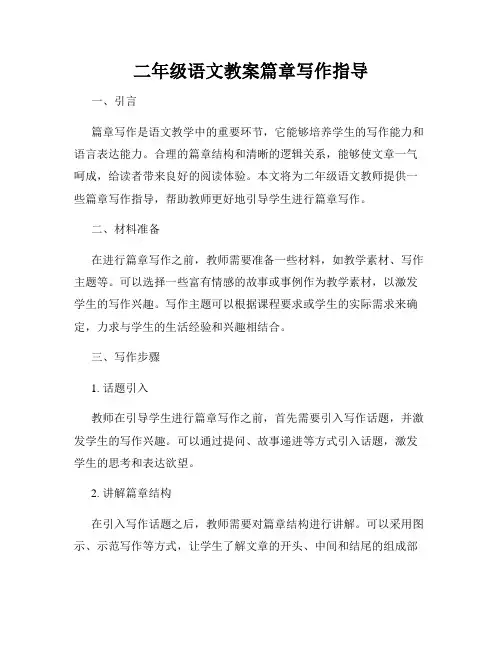 二年级语文教案篇章写作指导

一、引言

篇章写作是语文教学中的重要环节，它能够培养学生的写作能力和语言表达能力。合理的篇章结构和清晰的逻辑关系，能够使文章一气呵成，给读者带来良好的阅读体验。本文将为二年级语文教师提供一些篇章写作指导，帮助教师更好地引导学生进行篇章写作。

二、材料准备

在进行篇章写作之前，教师需要准备一些材料，如教学素材、写作主题等。可以选择一些富有情感的故事或事例作为教学素材，以激发学生的写作兴趣。写作主题可以根据课程要求或学生的实际需求来确定，力求与学生的生活经验和兴趣相结合。

三、写作步骤

1. 话题引入

教师在引导学生进行篇章写作之前，首先需要引入写作话题，并激发学生的写作兴趣。可以通过提问、故事递进等方式引入话题，激发学生的思考和表达欲望。

2. 讲解篇章结构

在引入写作话题之后，教师需要对篇章结构进行讲解。可以采用图示、示范写作等方式，让学生了解文章的开头、中间和结尾的组成部